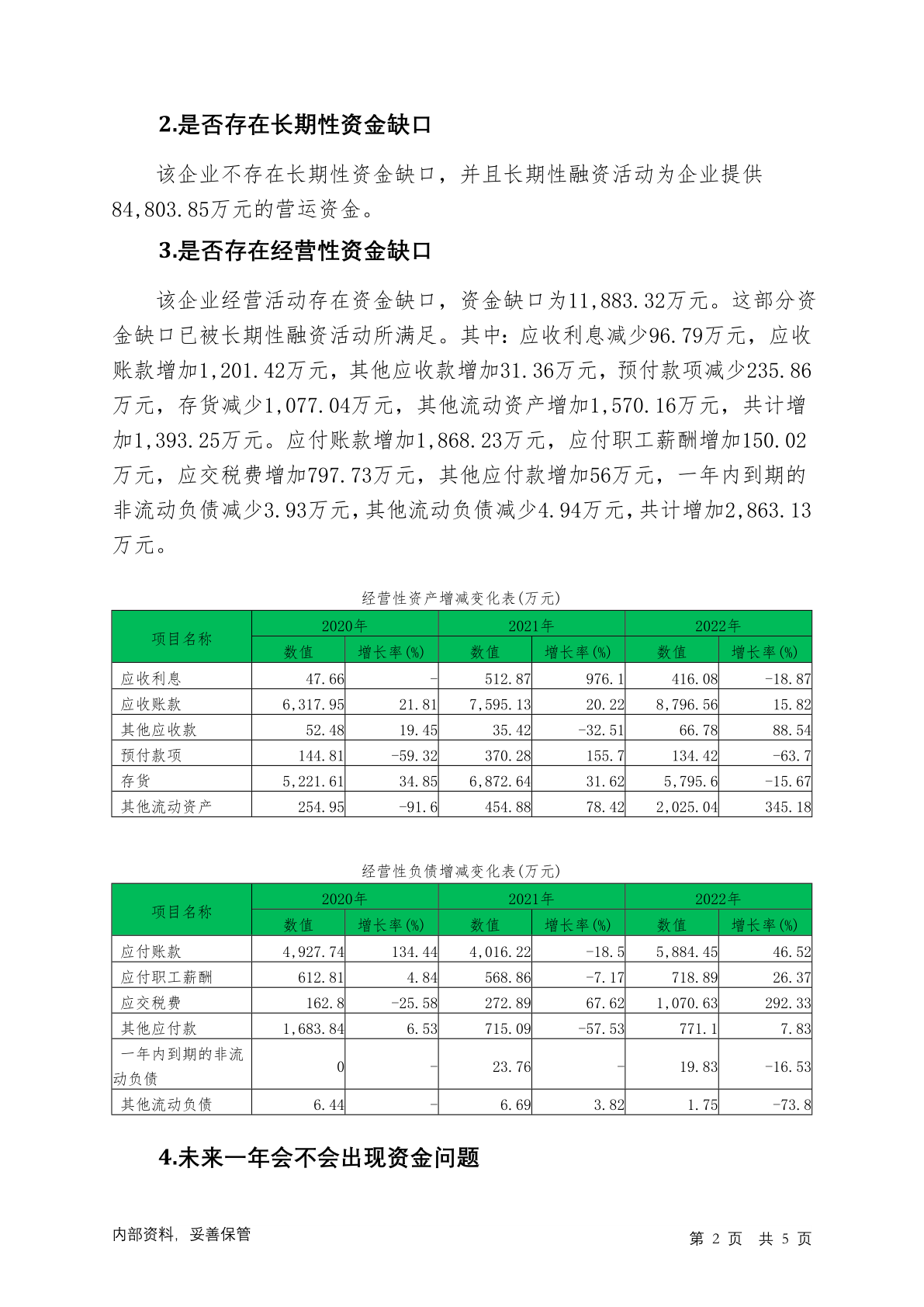 2.是否存在长期性资金缺口

该企业不存在长期性资金缺口，并且长期性融资活动为企业提供84,803.85万元的营运资金。

3.是否存在经营性资金缺口

该企业经营活动存在资金缺口，资金缺口为11,883.32万元。这部分资金缺口已被长期性融资活动所满足。其中：应收利息减少96.79万元，应收账款增加1,201.42万元，其他应收款增加31.36万元，预付款项减少235.86万元，存货减少1,077.04万元，其他流动资产增加1,570.16万元，共计增加1,393.25万元。应付账款增加1,868.23万元，应付职工薪酬增加150.02万元，应交税费增加797.73万元，其他应付款增加56万元，一年内到期的非流动负债减少3.93万元，其他流动负债减少4.94万元，共计增加2,863.13万元。

经营性资产增减变化表(万元)

| 项目名称 | 2020年 数值 | 2020年 增长率(%) | 2021年 数值 | 2021年 增长率(%) | 2022年 数值 | 2022年 增长率(%) |
|---|---|---|---|---|---|---|
| 应收利息 | 47.66 | - | 512.87 | 976.1 | 416.08 | -18.87 |
| 应收账款 | 6,317.95 | 21.81 | 7,595.13 | 20.22 | 8,796.56 | 15.82 |
| 其他应收款 | 52.48 | 19.45 | 35.42 | -32.51 | 66.78 | 88.54 |
| 预付款项 | 144.81 | -59.32 | 370.28 | 155.7 | 134.42 | -63.7 |
| 存货 | 5,221.61 | 34.85 | 6,872.64 | 31.62 | 5,795.6 | -15.67 |
| 其他流动资产 | 254.95 | -91.6 | 454.88 | 78.42 | 2,025.04 | 345.18 |

经营性负债增减变化表(万元)

| 项目名称 | 2020年 数值 | 2020年 增长率(%) | 2021年 数值 | 2021年 增长率(%) | 2022年 数值 | 2022年 增长率(%) |
|---|---|---|---|---|---|---|
| 应付账款 | 4,927.74 | 134.44 | 4,016.22 | -18.5 | 5,884.45 | 46.52 |
| 应付职工薪酬 | 612.81 | 4.84 | 568.86 | -7.17 | 718.89 | 26.37 |
| 应交税费 | 162.8 | -25.58 | 272.89 | 67.62 | 1,070.63 | 292.33 |
| 其他应付款 | 1,683.84 | 6.53 | 715.09 | -57.53 | 771.1 | 7.83 |
| 一年内到期的非流动负债 | 0 | - | 23.76 | - | 19.83 | -16.53 |
| 其他流动负债 | 6.44 | - | 6.69 | 3.82 | 1.75 | -73.8 |

4.未来一年会不会出现资金问题

内部资料，妥善保管

第 2 页 共 5 页